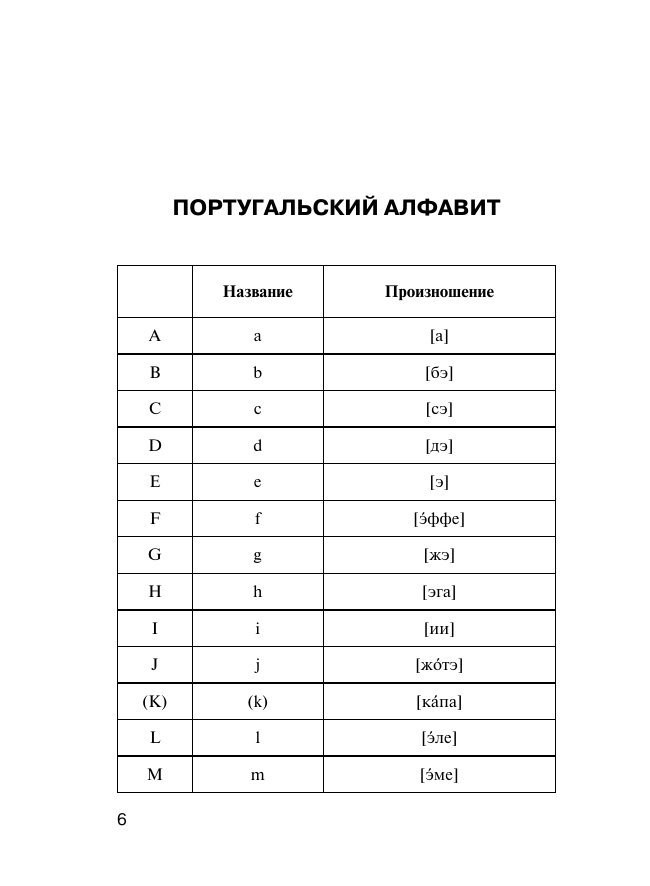 ПОРТУГАЛЬСКИЙ АЛФАВИТ

| | Название | Произношение |
|---|---|---|
| A | a | [а] |
| B | b | [бэ] |
| C | c | [сэ] |
| D | d | [дэ] |
| E | e | [э] |
| F | f | [э́ффе] |
| G | g | [жэ] |
| H | h | [эга] |
| I | i | [ии] |
| J | j | [жо́тэ] |
| (K) | (k) | [ка́па] |
| L | l | [э́ле] |
| M | m | [э́ме] |

6